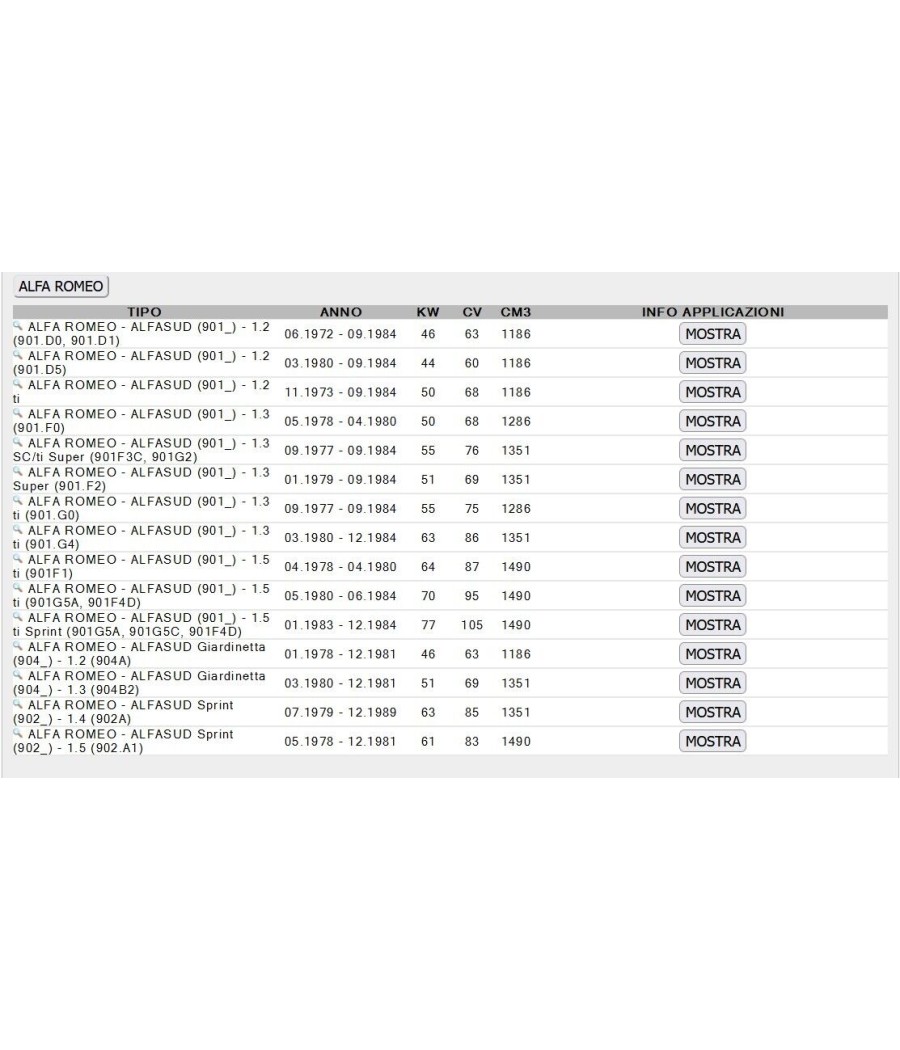 ALFA ROMEO

| TIPO | ANNO | KW | CV | CM3 | INFO APPLICAZIONI |
|---|---|---|---|---|---|
| ALFA ROMEO - ALFASUD (901_) - 1.2 (901.D0, 901.D1) | 06.1972 - 09.1984 | 46 | 63 | 1186 | MOSTRA |
| ALFA ROMEO - ALFASUD (901_) - 1.2 (901.D5) | 03.1980 - 09.1984 | 44 | 60 | 1186 | MOSTRA |
| ALFA ROMEO - ALFASUD (901_) - 1.2 ti | 11.1973 - 09.1984 | 50 | 68 | 1186 | MOSTRA |
| ALFA ROMEO - ALFASUD (901_) - 1.3 (901.F0) | 05.1978 - 04.1980 | 50 | 68 | 1286 | MOSTRA |
| ALFA ROMEO - ALFASUD (901_) - 1.3 SC/ti Super (901F3C, 901G2) | 09.1977 - 09.1984 | 55 | 76 | 1351 | MOSTRA |
| ALFA ROMEO - ALFASUD (901_) - 1.3 Super (901.F2) | 01.1979 - 09.1984 | 51 | 69 | 1351 | MOSTRA |
| ALFA ROMEO - ALFASUD (901_) - 1.3 ti (901.G0) | 09.1977 - 09.1984 | 55 | 75 | 1286 | MOSTRA |
| ALFA ROMEO - ALFASUD (901_) - 1.3 ti (901.G4) | 03.1980 - 12.1984 | 63 | 86 | 1351 | MOSTRA |
| ALFA ROMEO - ALFASUD (901_) - 1.5 ti (901F1) | 04.1978 - 04.1980 | 64 | 87 | 1490 | MOSTRA |
| ALFA ROMEO - ALFASUD (901_) - 1.5 ti (901G5A, 901F4D) | 05.1980 - 06.1984 | 70 | 95 | 1490 | MOSTRA |
| ALFA ROMEO - ALFASUD (901_) - 1.5 ti Sprint (901G5A, 901G5C, 901F4D) | 01.1983 - 12.1984 | 77 | 105 | 1490 | MOSTRA |
| ALFA ROMEO - ALFASUD Giardinetta (904_) - 1.2 (904A) | 01.1978 - 12.1981 | 46 | 63 | 1186 | MOSTRA |
| ALFA ROMEO - ALFASUD Giardinetta (904_) - 1.3 (904B2) | 03.1980 - 12.1981 | 51 | 69 | 1351 | MOSTRA |
| ALFA ROMEO - ALFASUD Sprint (902_) - 1.4 (902A) | 07.1979 - 12.1989 | 63 | 85 | 1351 | MOSTRA |
| ALFA ROMEO - ALFASUD Sprint (902_) - 1.5 (902.A1) | 05.1978 - 12.1981 | 61 | 83 | 1490 | MOSTRA |